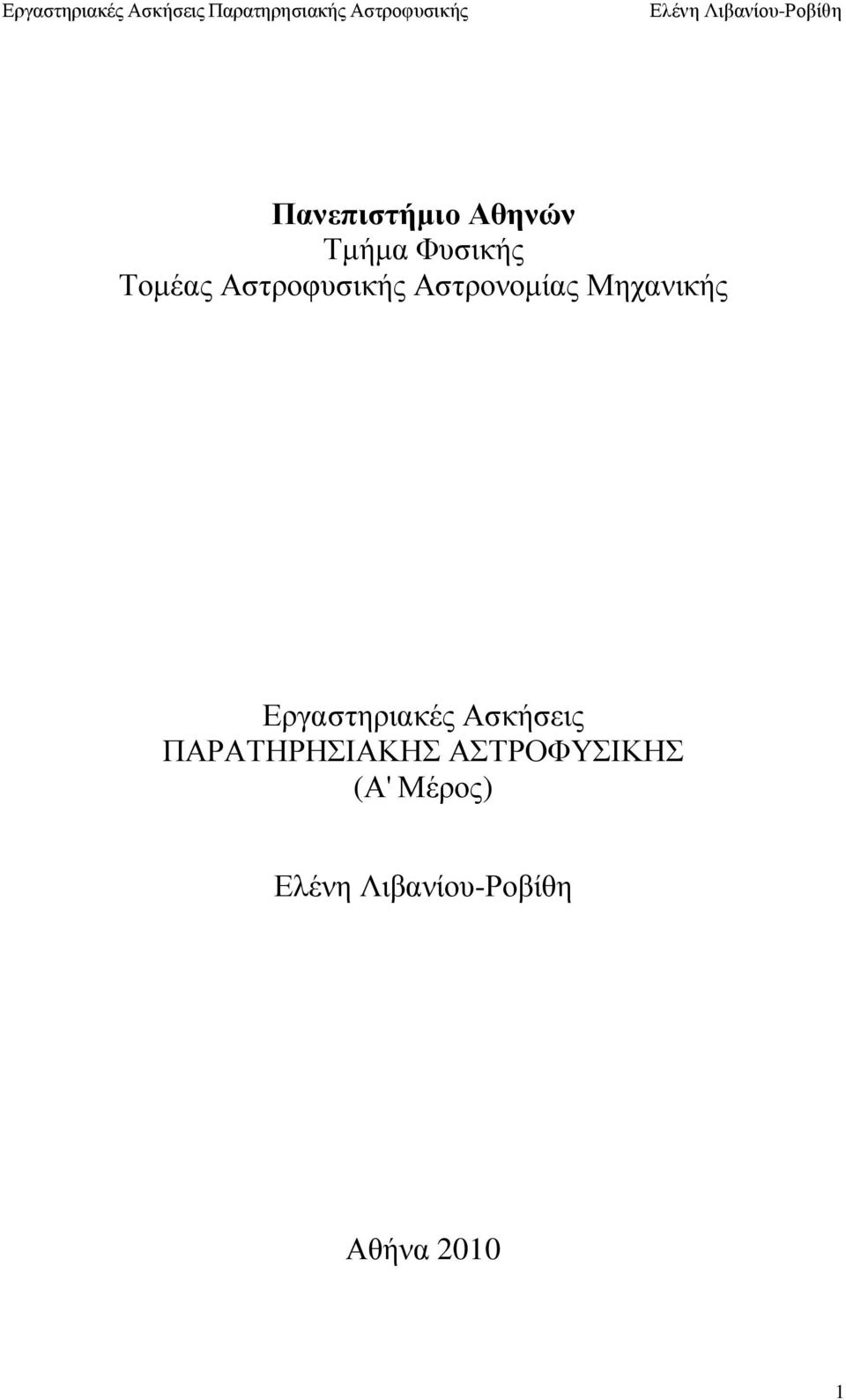 Εργαστηριακές Ασκήσεις Παρατηρησιακής Αστροφυσικής Ελένη Λιβανίου-Ροβίθη

Πανεπιστήμιο Αθηνών
Τμήμα Φυσικής
Τομέας Αστροφυσικής Αστρονομίας Μηχανικής

Εργαστηριακές Ασκήσεις
ΠΑΡΑΤΗΡΗΣΙΑΚΗΣ ΑΣΤΡΟΦΥΣΙΚΗΣ
(Α' Μέρος)

Ελένη Λιβανίου-Ροβίθη

Αθήνα 2010

1